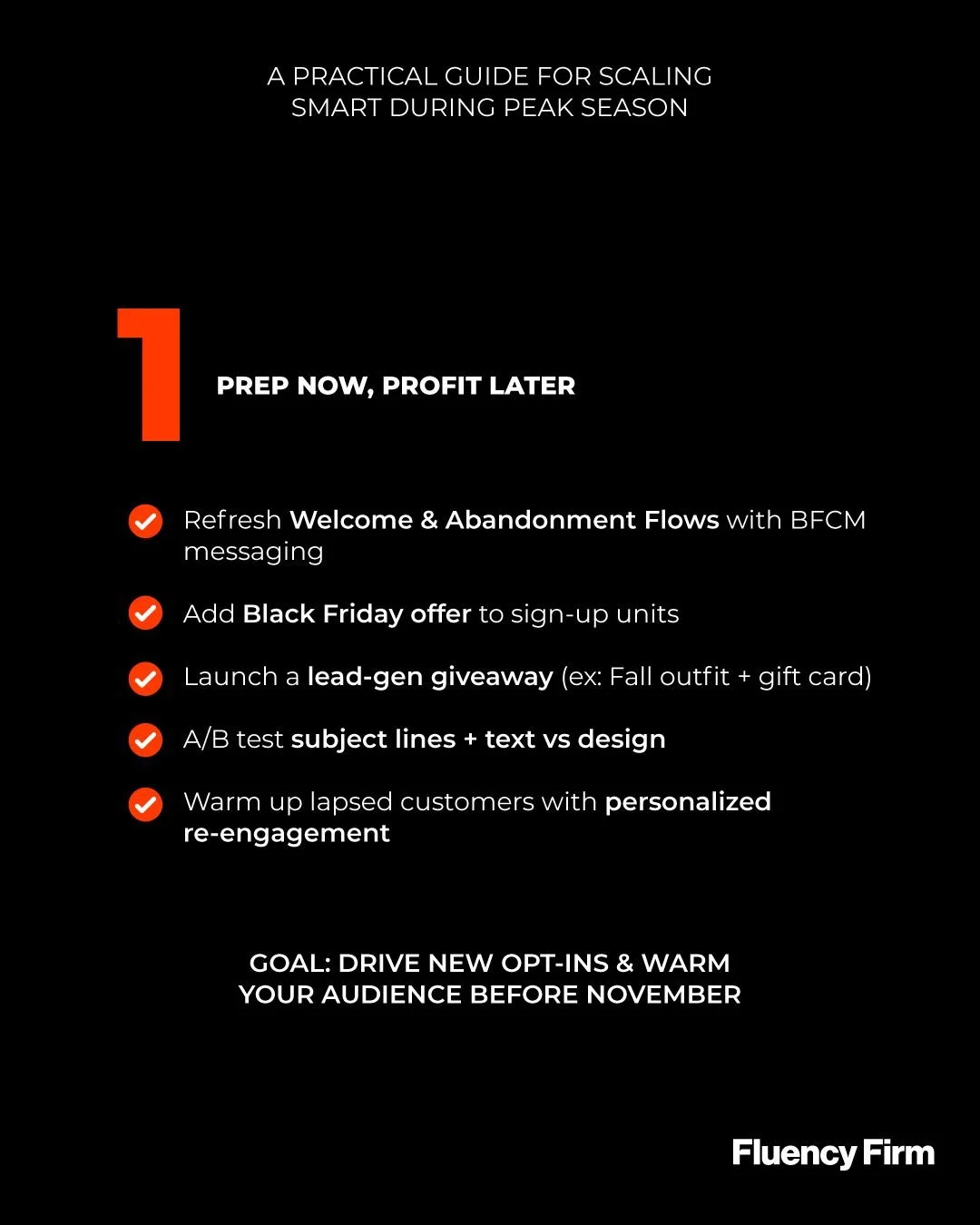 A PRACTICAL GUIDE FOR SCALING SMART DURING PEAK SEASON

1

PREP NOW, PROFIT LATER

✓ Refresh Welcome & Abandonment Flows with BFCM messaging

✓ Add Black Friday offer to sign-up units

✓ Launch a lead-gen giveaway (ex: Fall outfit + gift card)

✓ A/B test subject lines + text vs design

✓ Warm up lapsed customers with personalized re-engagement

GOAL: DRIVE NEW OPT-INS & WARM YOUR AUDIENCE BEFORE NOVEMBER

Fluency Firm